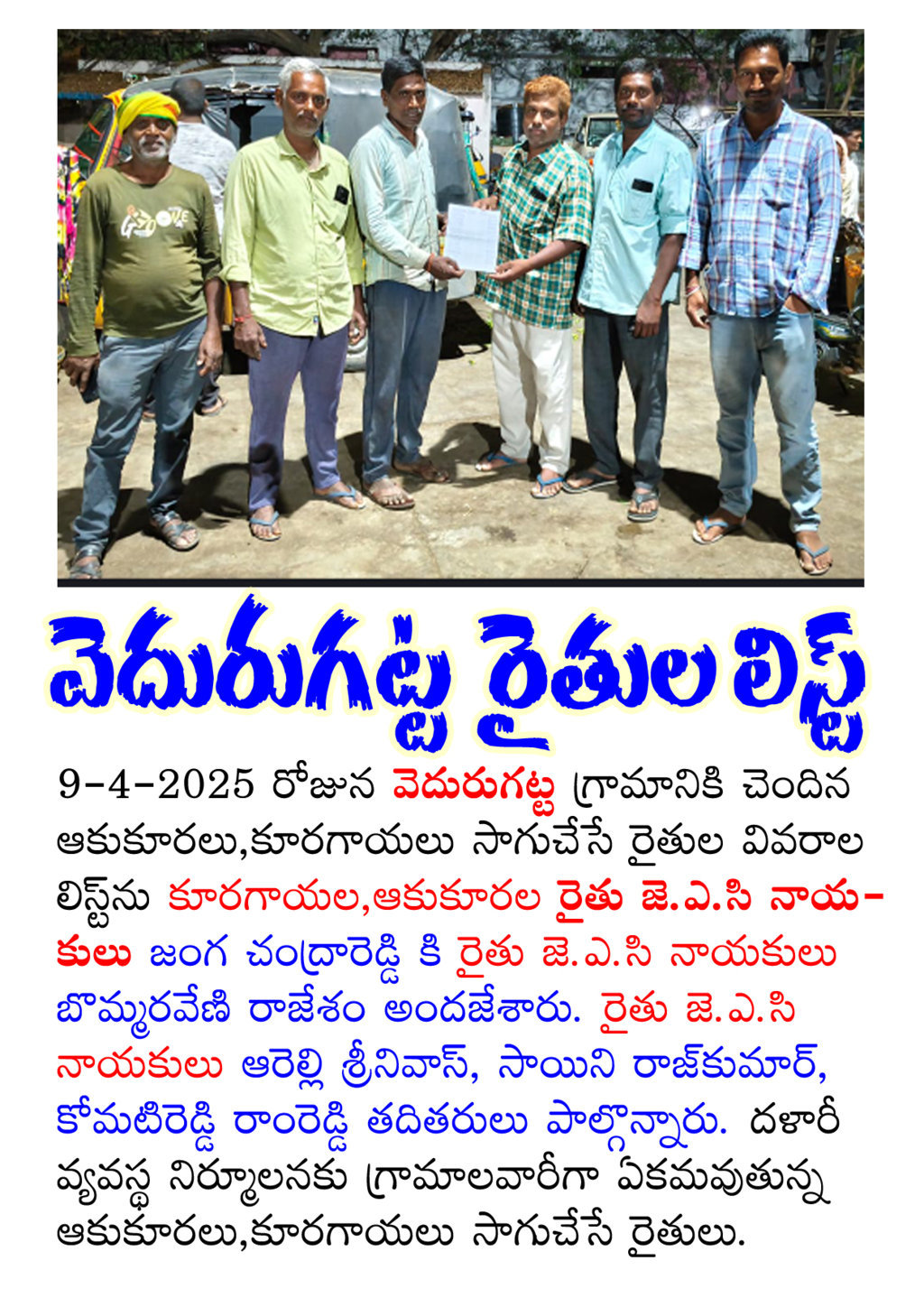 వెదురుగట్ట రైతుల లిస్ట్

9-4-2025 రోజున వెదురుగట్ట గ్రామానికి చెందిన ఆకుకూరలు,కూరగాయలు సాగుచేసే రైతుల వివరాల లిస్ట్‌ను కూరగాయల,ఆకుకూరల రైతు జె.ఎ.సి నాయకులు జంగ చంద్రారెడ్డి కి రైతు జె.ఎ.సి నాయకులు బొమ్మరవేణి రాజేశం అందజేశారు. రైతు జె.ఎ.సి నాయకులు ఆరెల్లి శ్రీనివాస్, సాయిని రాజ్‌కుమార్, కోమటిరెడ్డి రాంరెడ్డి తదితరులు పాల్గొన్నారు. దళారీ వ్యవస్థ నిర్మూలనకు గ్రామాలవారీగా ఏకమవుతున్న ఆకుకూరలు,కూరగాయలు సాగుచేసే రైతులు.